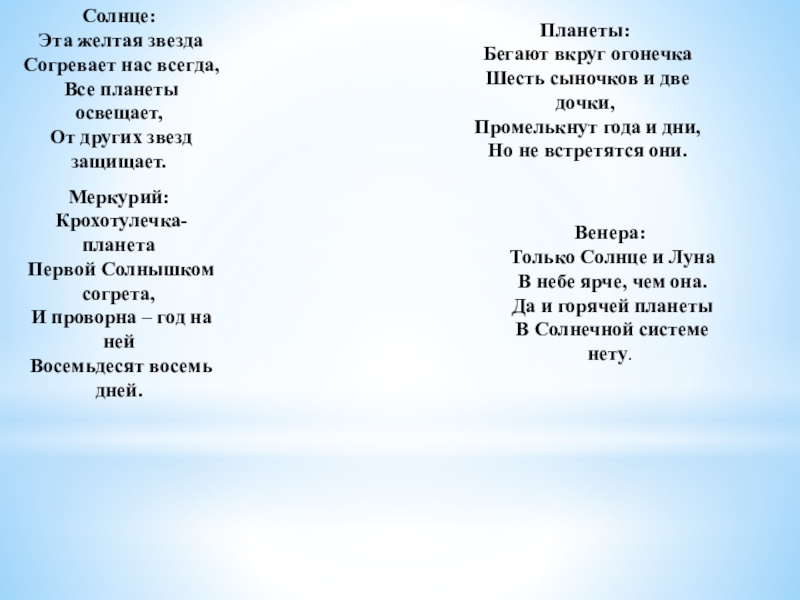 Солнце:
Эта желтая звезда
Согревает нас всегда,
Все планеты освещает,
От других звезд защищает.

Меркурий:
Крохотулечка-планета
Первой Солнышком согрета,
И проворна – год на ней
Восемьдесят восемь дней.

Планеты:
Бегают вкруг огонечка
Шесть сыночков и две дочки,
Промелькнут года и дни,
Но не встретятся они.

Венера:
Только Солнце и Луна
В небе ярче, чем она.
Да и горячей планеты
В Солнечной системе нету.